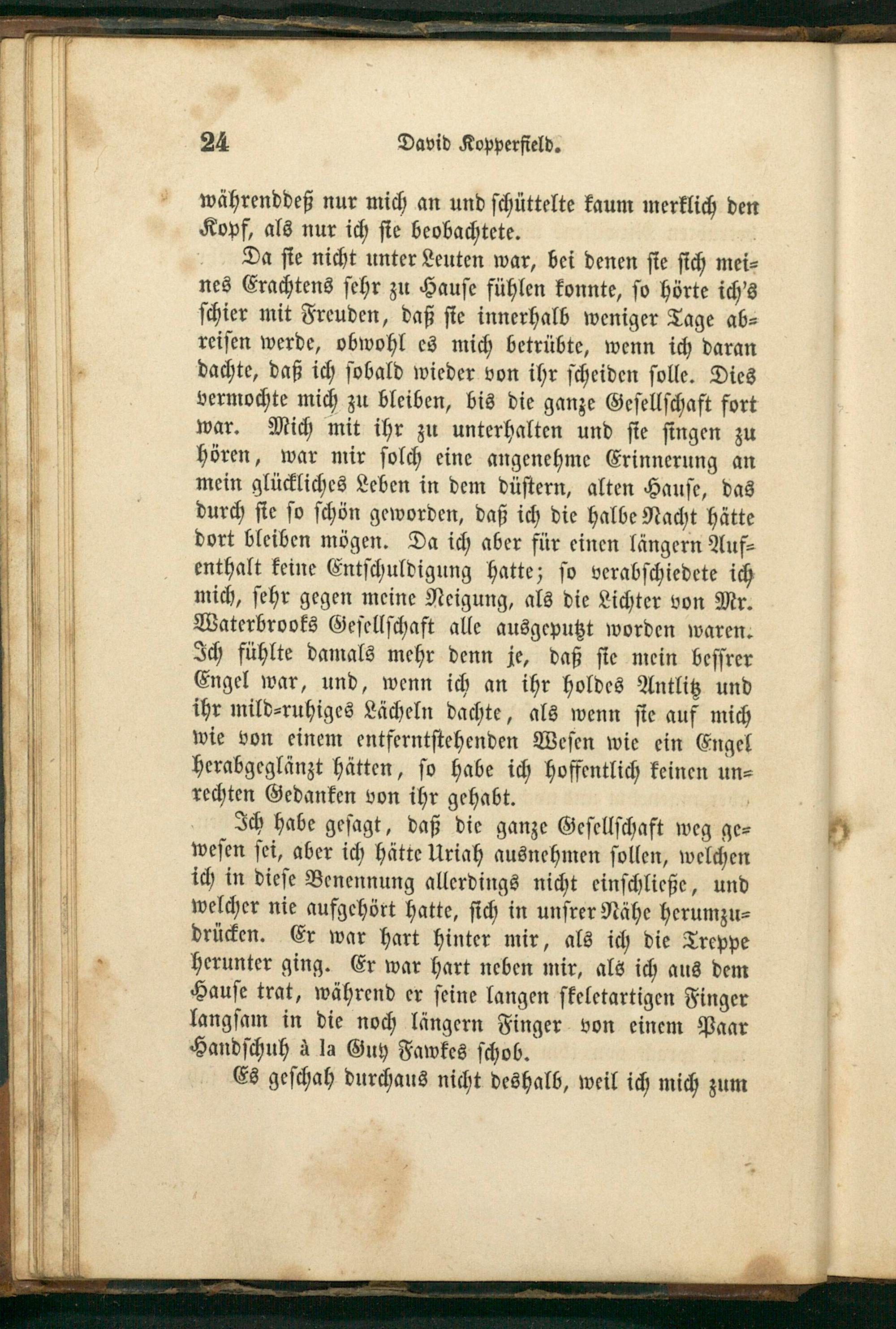 24 David Kopperfield.

währenddeß nur mich an und schüttelte kaum merklich den Kopf, als nur ich sie beobachtete.

Da sie nicht unter Leuten war, bei denen sie sich meines Erachtens sehr zu Hause fühlen konnte, so hörte ich's schier mit Freuden, daß sie innerhalb weniger Tage abreisen werde, obwohl es mich betrübte, wenn ich daran dachte, daß ich sobald wieder von ihr scheiden solle. Dies vermochte mich zu bleiben, bis die ganze Gesellschaft fort war. Mich mit ihr zu unterhalten und sie singen zu hören, war mir solch eine angenehme Erinnerung an mein glückliches Leben in dem düstern, alten Hause, das durch sie so schön geworden, daß ich die halbe Nacht hätte dort bleiben mögen. Da ich aber für einen längern Aufenthalt keine Entschuldigung hatte; so verabschiedete ich mich, sehr gegen meine Neigung, als die Lichter von Mr. Waterbrooks Gesellschaft alle ausgeputzt worden waren. Ich fühlte damals mehr denn je, daß sie mein bessrer Engel war, und, wenn ich an ihr holdes Antlitz und ihr mild-ruhiges Lächeln dachte, als wenn sie auf mich wie von einem entferntstehenden Wesen wie ein Engel herabgeglänzt hätten, so habe ich hoffentlich keinen unrechten Gedanken von ihr gehabt.

Ich habe gesagt, daß die ganze Gesellschaft weg gewesen sei, aber ich hätte Uriah ausnehmen sollen, welchen ich in diese Benennung allerdings nicht einschließe, und welcher nie aufgehört hatte, sich in unsrer Nähe herumzudrücken. Er war hart hinter mir, als ich die Treppe herunter ging. Er war hart neben mir, als ich aus dem Hause trat, während er seine langen skeletartigen Finger langsam in die noch längern Finger von einem Paar Handschuh à la Guy Fawkes schob.

Es geschah durchaus nicht deshalb, weil ich mich zum